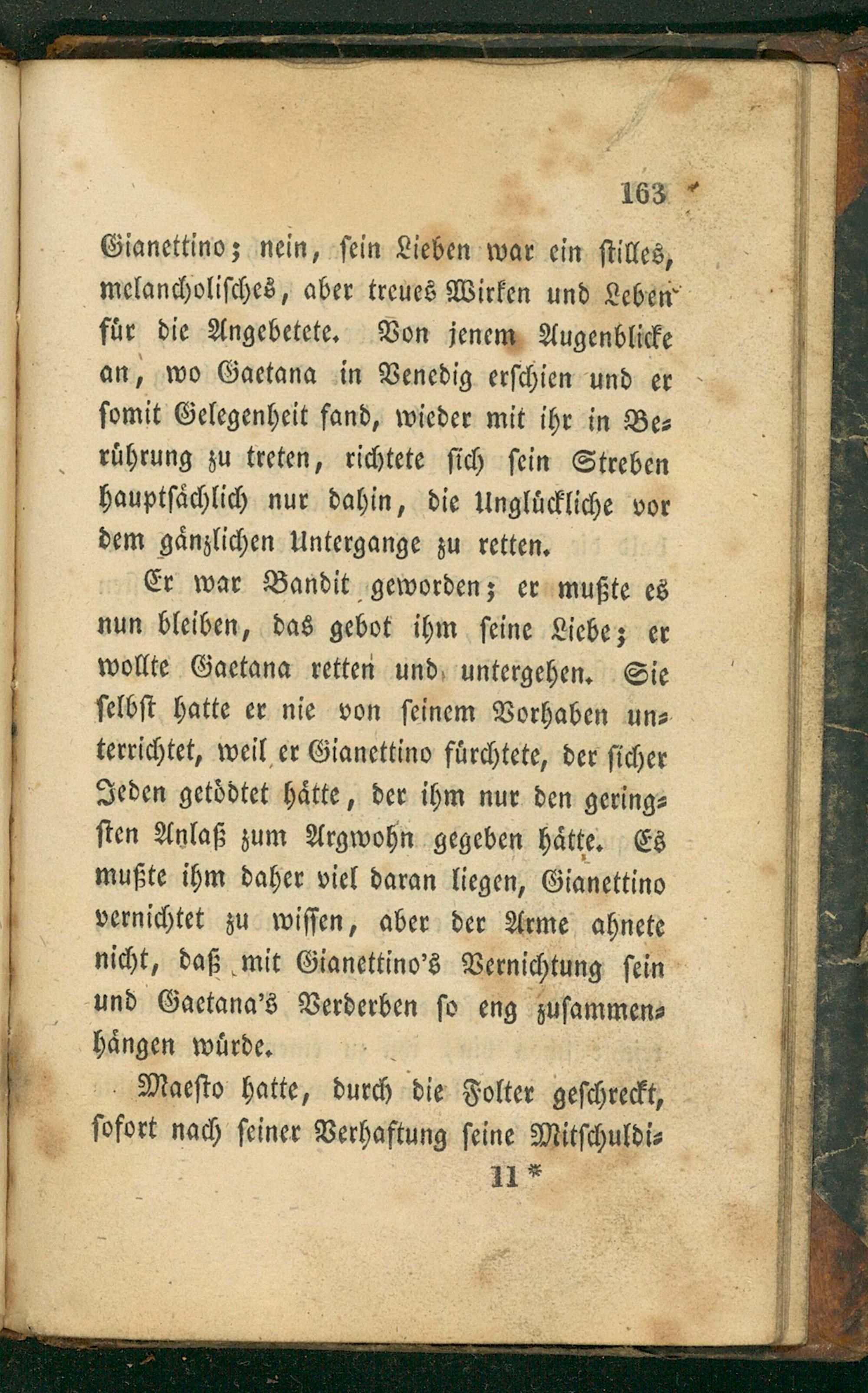 163

Gianettino; nein, sein Lieben war ein stilles, melancholisches, aber treues Wirken und Leben für die Angebetete. Von jenem Augenblicke an, wo Gaetana in Venedig erschien und er somit Gelegenheit fand, wieder mit ihr in Berührung zu treten, richtete sich sein Streben hauptsächlich nur dahin, die Unglückliche vor dem gänzlichen Untergange zu retten.

Er war Bandit geworden; er mußte es nun bleiben, das gebot ihm seine Liebe; er wollte Gaetana retten und untergehen. Sie selbst hatte er nie von seinem Vorhaben unterrichtet, weil er Gianettino fürchtete, der sicher Jeden getödtet hätte, der ihm nur den geringsten Anlaß zum Argwohn gegeben hätte. Es mußte ihm daher viel daran liegen, Gianettino vernichtet zu wissen, aber der Arme ahnete nicht, daß mit Gianettino's Vernichtung sein und Gaetana's Verderben so eng zusammenhängen würde.

Maesto hatte, durch die Folter geschreckt, sofort nach seiner Verhaftung seine Mitschuldi-

11 *